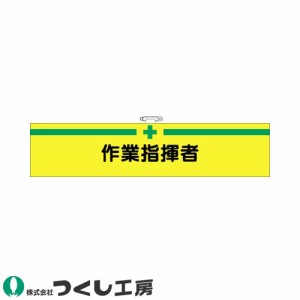 作業指揮者

株式会社 つくし工房